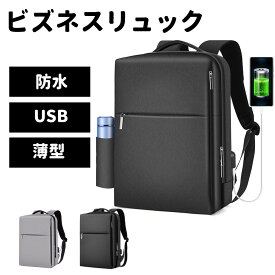 ビズネスリュック

防水

USB

薄型